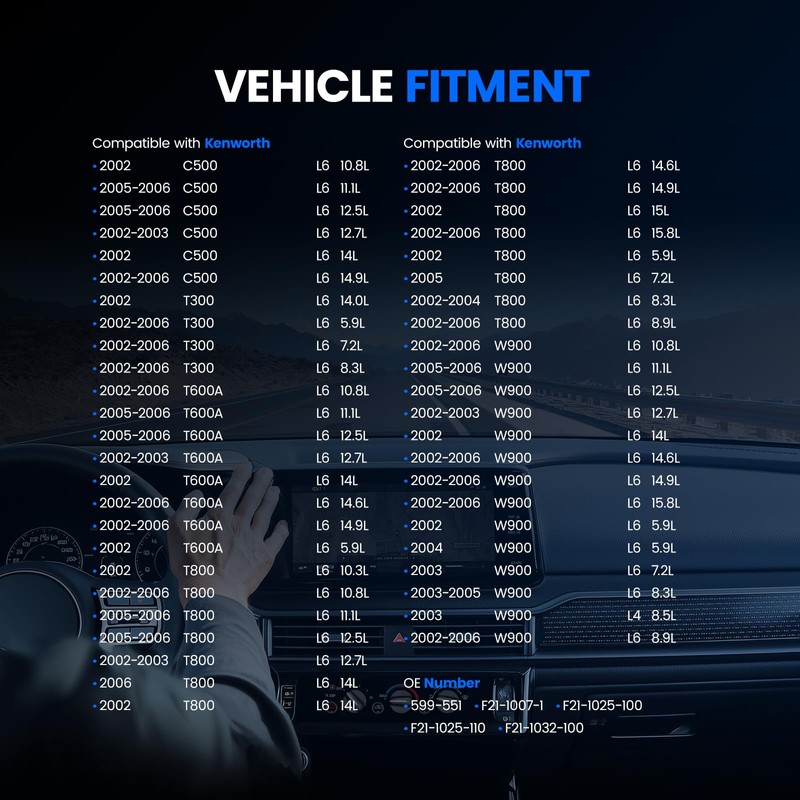 VEHICLE FITMENT

Compatible with Kenworth
• 2002 C500 L6 10.8L
• 2005-2006 C500 L6 11.1L
• 2005-2006 C500 L6 12.5L
• 2002-2003 C500 L6 12.7L
• 2002 C500 L6 14L
• 2002-2006 C500 L6 14.9L
• 2002 T300 L6 14.0L
• 2002-2006 T300 L6 5.9L
• 2002-2006 T300 L6 7.2L
• 2002-2006 T300 L6 8.3L
• 2002-2006 T600A L6 10.8L
• 2005-2006 T600A L6 11.1L
• 2005-2006 T600A L6 12.5L
• 2002-2003 T600A L6 12.7L
• 2002 T600A L6 14L
• 2002-2006 T600A L6 14.6L
• 2002-2006 T600A L6 14.9L
• 2002 T600A L6 5.9L
• 2002 T800 L6 10.3L
• 2002-2006 T800 L6 10.8L
• 2005-2006 T800 L6 11.1L
• 2005-2006 T800 L6 12.5L
• 2002-2003 T800 L6 12.7L
• 2006 T800 L6 14L
• 2002 T800 L6 14L

Compatible with Kenworth
• 2002-2006 T800 L6 14.6L
• 2002-2006 T800 L6 14.9L
• 2002 T800 L6 15L
• 2002-2006 T800 L6 15.8L
• 2002 T800 L6 5.9L
• 2005 T800 L6 7.2L
• 2002-2004 T800 L6 8.3L
• 2002-2006 T800 L6 8.9L
• 2002-2006 W900 L6 10.8L
• 2005-2006 W900 L6 11.1L
• 2005-2006 W900 L6 12.5L
• 2002-2003 W900 L6 12.7L
• 2002 W900 L6 14L
• 2002-2006 W900 L6 14.6L
• 2002-2006 W900 L6 14.9L
• 2002-2006 W900 L6 15.8L
• 2002 W900 L6 5.9L
• 2004 W900 L6 5.9L
• 2003 W900 L6 7.2L
• 2003-2005 W900 L6 8.3L
• 2003 W900 L4 8.5L
• 2002-2006 W900 L6 8.9L

OE Number
• 599-551 • F21-1007-1 • F21-1025-100
• F21-1025-110 • F21-1032-100